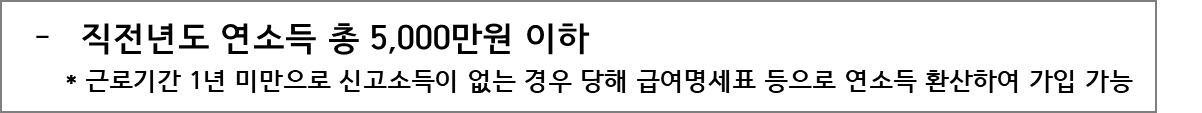 - 직전년도 연소득 총 5,000만원 이하

* 근로기간 1년 미만으로 신고소득이 없는 경우 당해 급여명세표 등으로 연소득 환산하여 가입 가능